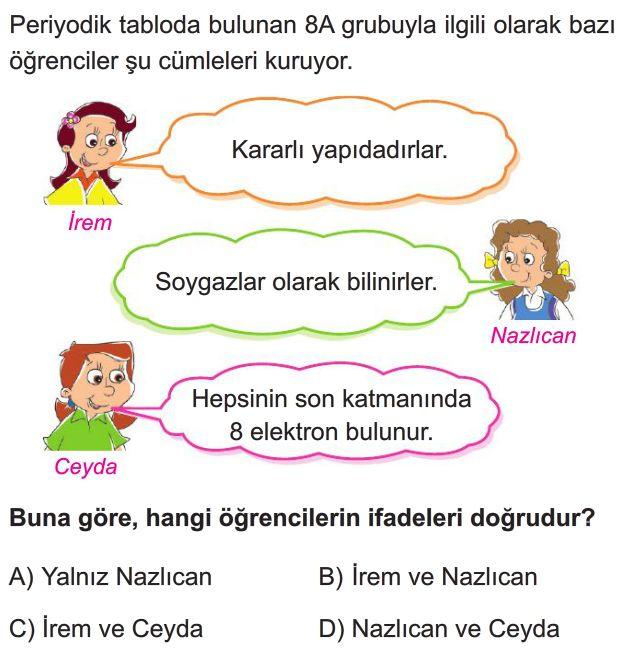 Periyodik tabloda bulunan 8A grubuyla ilgili olarak bazı öğrenciler şu cümleleri kuruyor.

Kararlı yapıdadırlar.

İrem

Soygazlar olarak bilinirler.

Nazlıcan

Hepsinin son katmanında 8 elektron bulunur.

Ceyda

Buna göre, hangi öğrencilerin ifadeleri doğrudur?

A) Yalnız Nazlıcan

B) İrem ve Nazlıcan

C) İrem ve Ceyda

D) Nazlıcan ve Ceyda